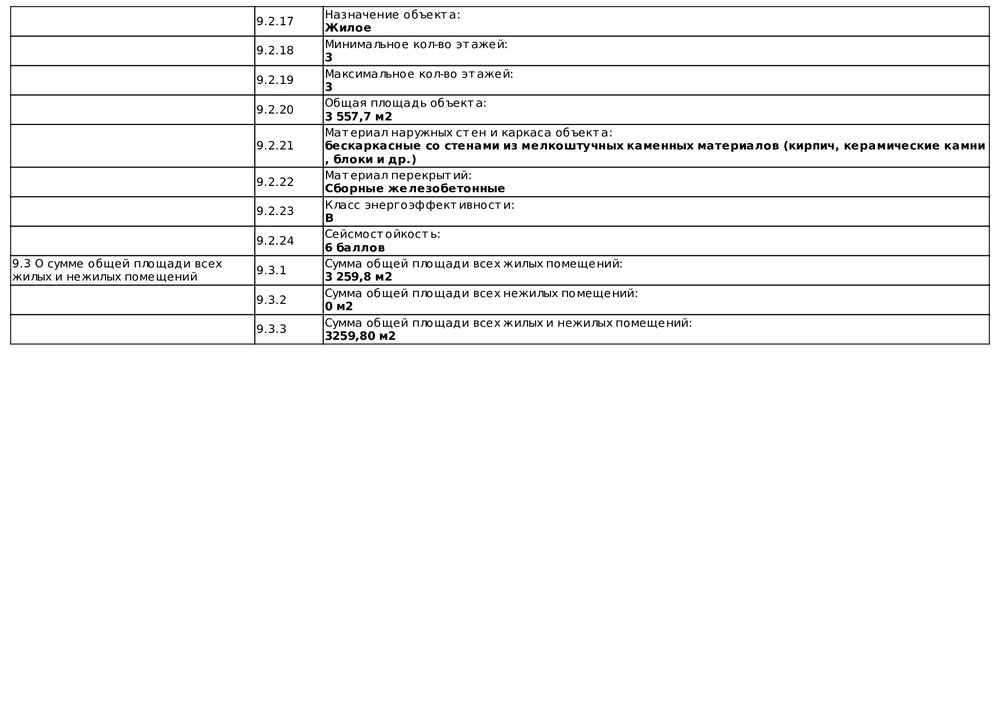 | | | |
|---|---|---|
| | 9.2.17 | Назначение объекта: **Жилое** |
| | 9.2.18 | Минимальное кол-во этажей: **3** |
| | 9.2.19 | Максимальное кол-во этажей: **3** |
| | 9.2.20 | Общая площадь объекта: **3 557,7 м2** |
| | 9.2.21 | Материал наружных стен и каркаса объекта: **бескаркасные со стенами из мелкоштучных каменных материалов (кирпич, керамические камни , блоки и др.)** |
| | 9.2.22 | Материал перекрытий: **Сборные железобетонные** |
| | 9.2.23 | Класс энергоэффективности: **B** |
| | 9.2.24 | Сейсмостойкость: **6 баллов** |
| 9.3 О сумме общей площади всех жилых и нежилых помещений | 9.3.1 | Сумма общей площади всех жилых помещений: **3 259,8 м2** |
| | 9.3.2 | Сумма общей площади всех нежилых помещений: **0 м2** |
| | 9.3.3 | Сумма общей площади всех жилых и нежилых помещений: **3259,80 м2** |